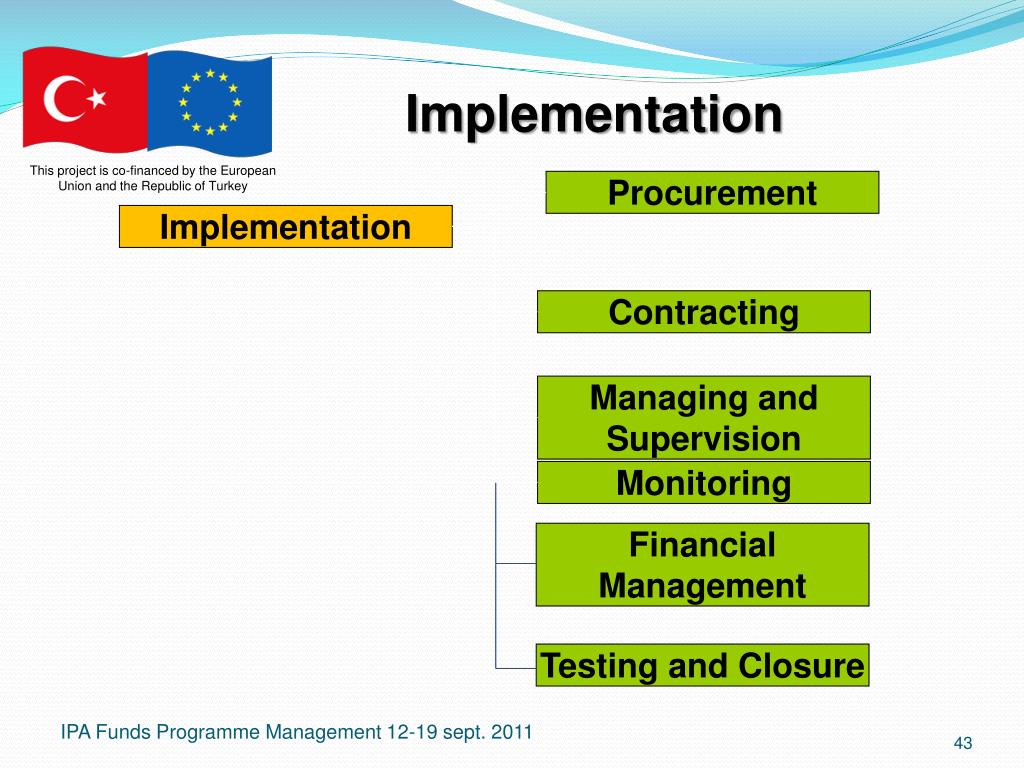 Implementation

This project is co-financed by the European Union and the Republic of Turkey

Implementation

Procurement

Contracting

Managing and Supervision

Monitoring

Financial Management

Testing and Closure

IPA Funds Programme Management 12-19 sept. 2011

43